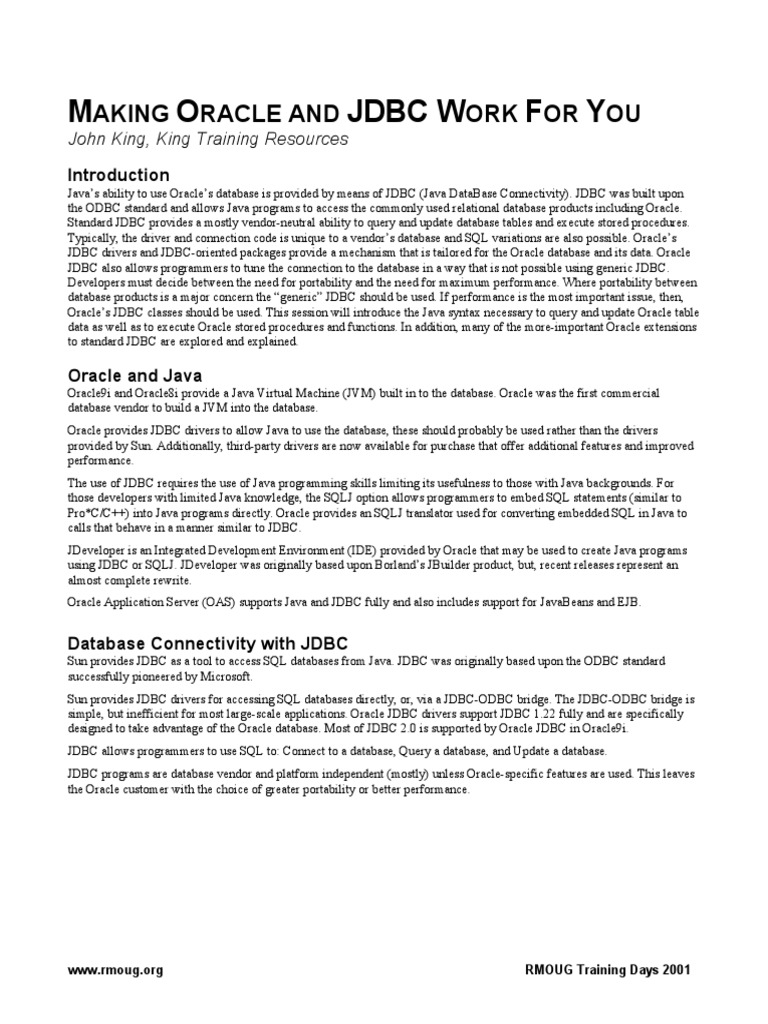 MAKING ORACLE AND JDBC WORK FOR YOU

John King, King Training Resources

Introduction

Java's ability to use Oracle's database is provided by means of JDBC (Java DataBase Connectivity). JDBC was built upon the ODBC standard and allows Java programs to access the commonly used relational database products including Oracle. Standard JDBC provides a mostly vendor-neutral ability to query and update database tables and execute stored procedures. Typically, the driver and connection code is unique to a vendor's database and SQL variations are also possible. Oracle's JDBC drivers and JDBC-oriented packages provide a mechanism that is tailored for the Oracle database and its data. Oracle JDBC also allows programmers to tune the connection to the database in a way that is not possible using generic JDBC. Developers must decide between the need for portability and the need for maximum performance. Where portability between database products is a major concern the "generic" JDBC should be used. If performance is the most important issue, then, Oracle's JDBC classes should be used. This session will introduce the Java syntax necessary to query and update Oracle table data as well as to execute Oracle stored procedures and functions. In addition, many of the more-important Oracle extensions to standard JDBC are explored and explained.

Oracle and Java

Oracle9i and Oracle8i provide a Java Virtual Machine (JVM) built in to the database. Oracle was the first commercial database vendor to build a JVM into the database.

Oracle provides JDBC drivers to allow Java to use the database, these should probably be used rather than the drivers provided by Sun. Additionally, third-party drivers are now available for purchase that offer additional features and improved performance.

The use of JDBC requires the use of Java programming skills limiting its usefulness to those with Java backgrounds. For those developers with limited Java knowledge, the SQLJ option allows programmers to embed SQL statements (similar to Pro*C/C++) into Java programs directly. Oracle provides an SQLJ translator used for converting embedded SQL in Java to calls that behave in a manner similar to JDBC.

JDeveloper is an Integrated Development Environment (IDE) provided by Oracle that may be used to create Java programs using JDBC or SQLJ. JDeveloper was originally based upon Borland's JBuilder product, but, recent releases represent an almost complete rewrite.

Oracle Application Server (OAS) supports Java and JDBC fully and also includes support for JavaBeans and EJB.

Database Connectivity with JDBC

Sun provides JDBC as a tool to access SQL databases from Java. JDBC was originally based upon the ODBC standard successfully pioneered by Microsoft.

Sun provides JDBC drivers for accessing SQL databases directly, or, via a JDBC-ODBC bridge. The JDBC-ODBC bridge is simple, but inefficient for most large-scale applications. Oracle JDBC drivers support JDBC 1.22 fully and are specifically designed to take advantage of the Oracle database. Most of JDBC 2.0 is supported by Oracle JDBC in Oracle9i.

JDBC allows programmers to use SQL to: Connect to a database, Query a database, and Update a database.

JDBC programs are database vendor and platform independent (mostly) unless Oracle-specific features are used. This leaves the Oracle customer with the choice of greater portability or better performance.

www.rmoug.org

RMOUG Training Days 2001